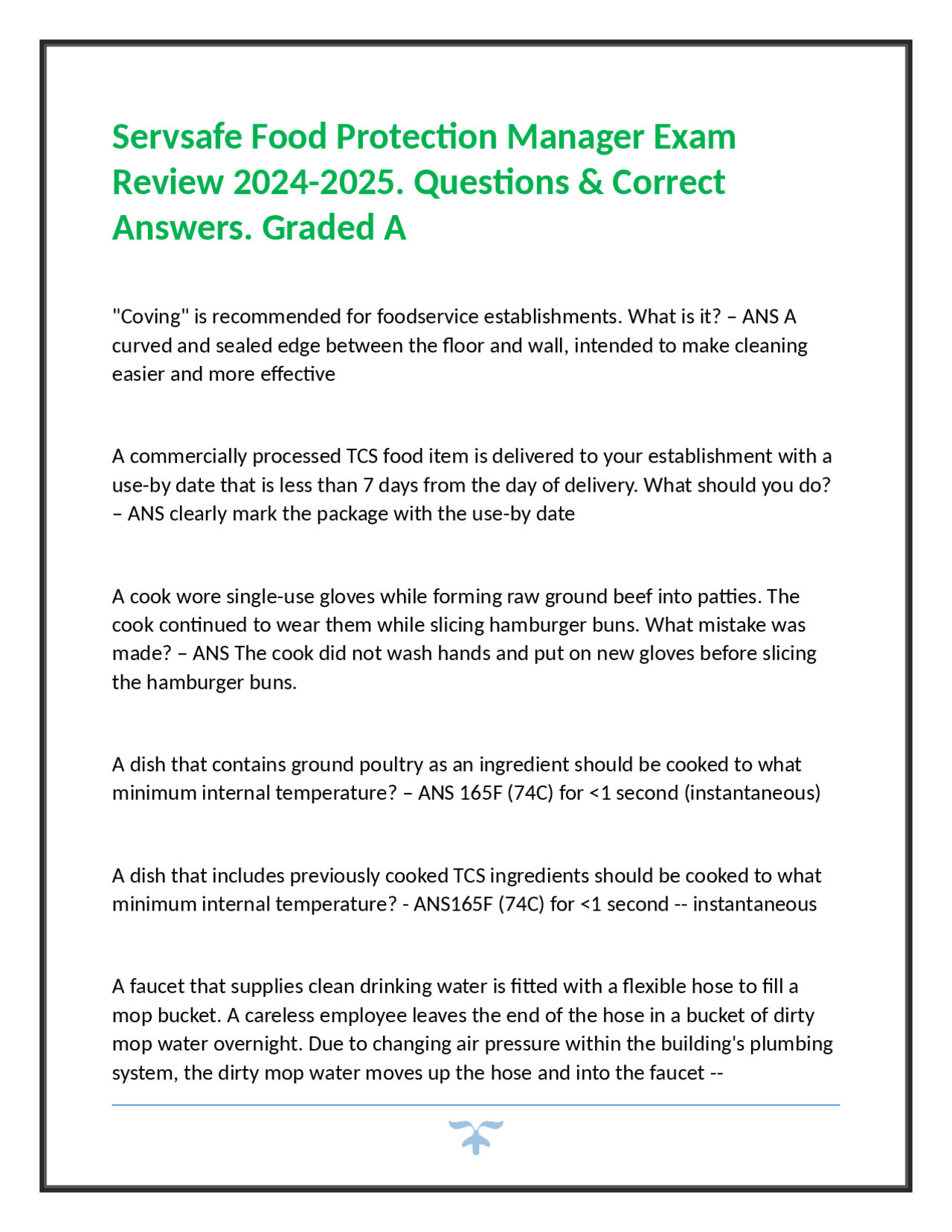 Servsafe Food Protection Manager Exam Review 2024-2025. Questions & Correct Answers. Graded A

"Coving" is recommended for foodservice establishments. What is it? – ANS A curved and sealed edge between the floor and wall, intended to make cleaning easier and more effective

A commercially processed TCS food item is delivered to your establishment with a use-by date that is less than 7 days from the day of delivery. What should you do? – ANS clearly mark the package with the use-by date

A cook wore single-use gloves while forming raw ground beef into patties. The cook continued to wear them while slicing hamburger buns. What mistake was made? – ANS The cook did not wash hands and put on new gloves before slicing the hamburger buns.

A dish that contains ground poultry as an ingredient should be cooked to what minimum internal temperature? – ANS 165F (74C) for <1 second (instantaneous)

A dish that includes previously cooked TCS ingredients should be cooked to what minimum internal temperature? - ANS165F (74C) for <1 second -- instantaneous

A faucet that supplies clean drinking water is fitted with a flexible hose to fill a mop bucket. A careless employee leaves the end of the hose in a bucket of dirty mop water overnight. Due to changing air pressure within the building's plumbing system, the dirty mop water moves up the hose and into the faucet --